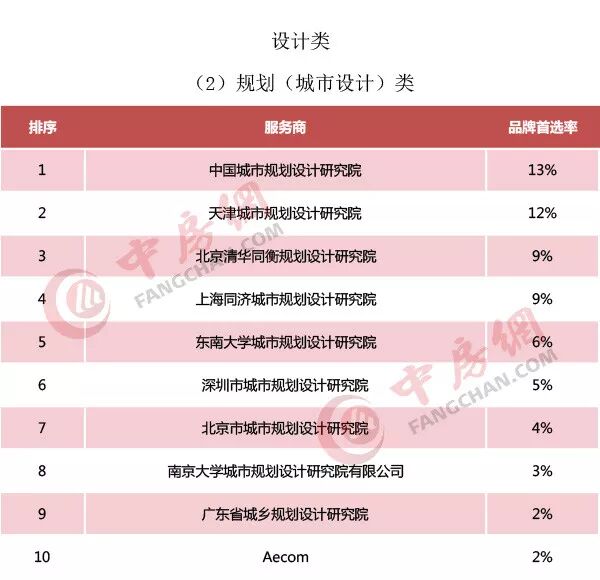 设计类

（2）规划（城市设计）类

| 排序 | 服务商 | 品牌首选率 |
|---|---|---|
| 1 | 中国城市规划设计研究院 | 13% |
| 2 | 天津城市规划设计研究院 | 12% |
| 3 | 北京清华同衡规划设计研究院 | 9% |
| 4 | 上海同济城市规划设计研究院 | 9% |
| 5 | 东南大学城市规划设计研究院 | 6% |
| 6 | 深圳市城市规划设计研究院 | 5% |
| 7 | 北京市城市规划设计研究院 | 4% |
| 8 | 南京大学城市规划设计研究院有限公司 | 3% |
| 9 | 广东省城乡规划设计研究院 | 2% |
| 10 | Aecom | 2% |

中房网 FANGCHAN.COM
中房网 FANGCHAN.COM